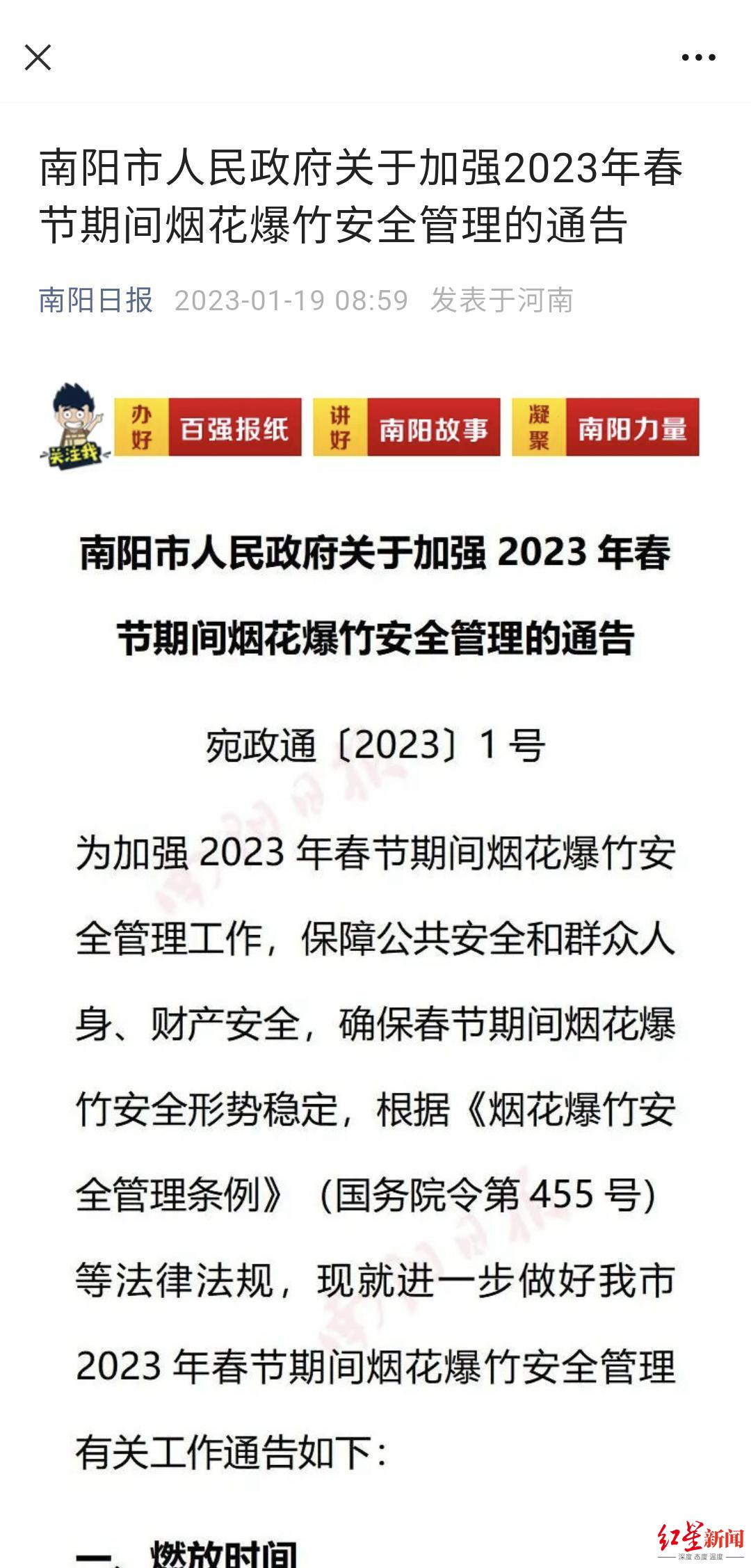 南阳市人民政府关于加强2023年春节期间烟花爆竹安全管理的通告

南阳日报 2023-01-19 08:59 发表于河南

关注我

办好 百强报纸 讲好 南阳故事 凝聚 南阳力量

南阳市人民政府关于加强 2023 年春节期间烟花爆竹安全管理的通告

宛政通〔2023〕1 号

为加强 2023 年春节期间烟花爆竹安全管理工作，保障公共安全和群众人身、财产安全，确保春节期间烟花爆竹安全形势稳定，根据《烟花爆竹安全管理条例》（国务院令第 455 号）等法律法规，现就进一步做好我市 2023 年春节期间烟花爆竹安全管理有关工作通告如下：

一、燃放时间

红星新闻